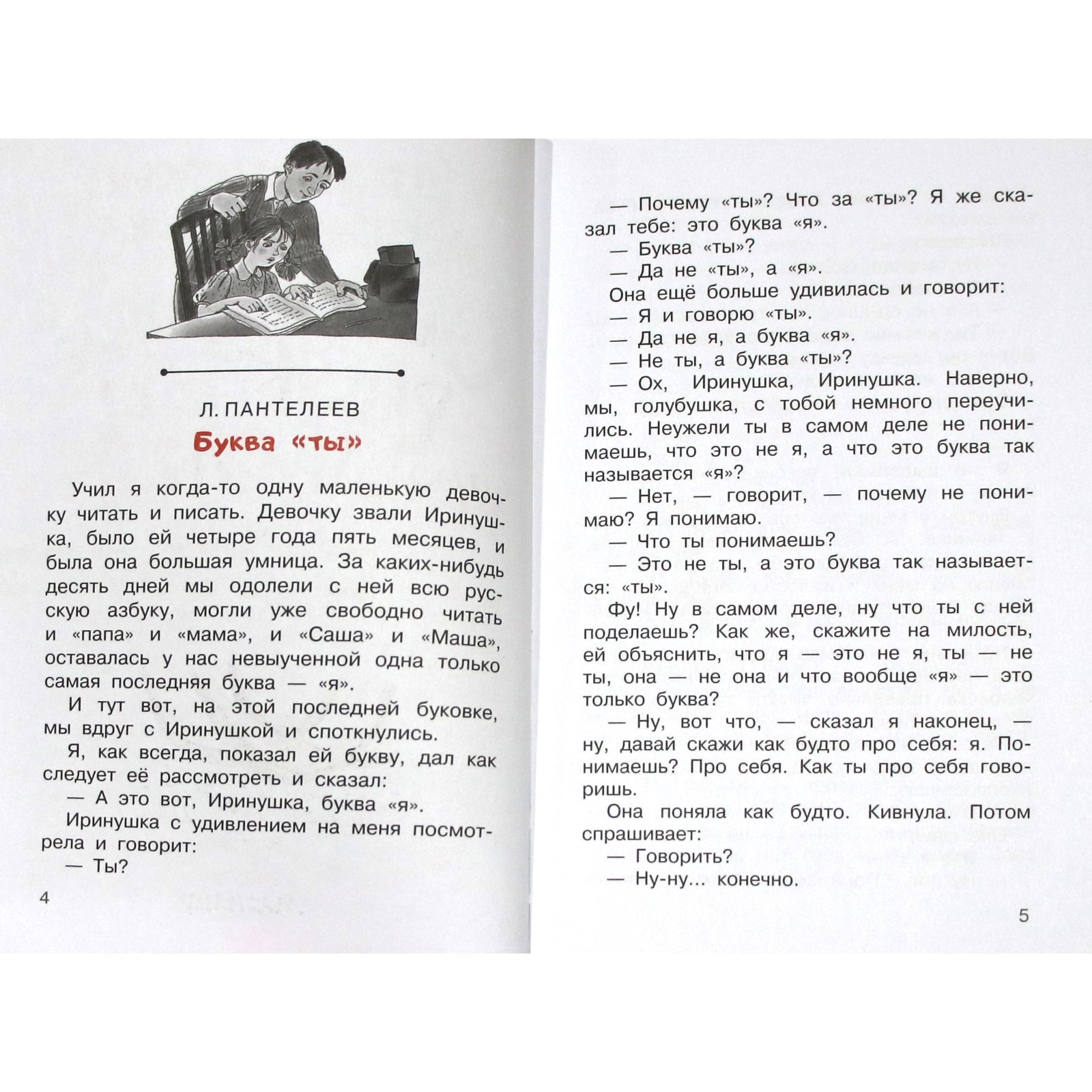 Л. ПАНТЕЛЕЕВ

Буква «ты»

Учил я когда-то одну маленькую девочку читать и писать. Девочку звали Иринушка, было ей четыре года пять месяцев, и была она большая умница. За каких-нибудь десять дней мы одолели с ней всю русскую азбуку, могли уже свободно читать и «папа» и «мама», и «Саша» и «Маша», оставалась у нас невыученной одна только самая последняя буква — «я».

И тут вот, на этой последней буковке, мы вдруг с Иринушкой и споткнулись.

Я, как всегда, показал ей букву, дал как следует её рассмотреть и сказал:

— А это вот, Иринушка, буква «я».

Иринушка с удивлением на меня посмотрела и говорит:

— Ты?

4

— Почему «ты»? Что за «ты»? Я же сказал тебе: это буква «я».

— Буква «ты»?

— Да не «ты», а «я».

Она ещё больше удивилась и говорит:

— Я и говорю «ты».

— Да не я, а буква «я».

— Не ты, а буква «ты»?

— Ох, Иринушка, Иринушка. Наверно, мы, голубушка, с тобой немного переучились. Неужели ты в самом деле не понимаешь, что это не я, а что это буква так называется «я»?

— Нет, — говорит, — почему не понимаю? Я понимаю.

— Что ты понимаешь?

— Это не ты, а это буква так называется: «ты».

Фу! Ну в самом деле, ну что ты с ней поделаешь? Как же, скажите на милость, ей объяснить, что я — это не я, ты — не ты, она — не она и что вообще «я» — это только буква?

— Ну, вот что, — сказал я наконец, — ну, давай скажи как будто про себя: я. Понимаешь? Про себя. Как ты про себя говоришь.

Она поняла как будто. Кивнула. Потом спрашивает:

— Говорить?

— Ну-ну... конечно.

5